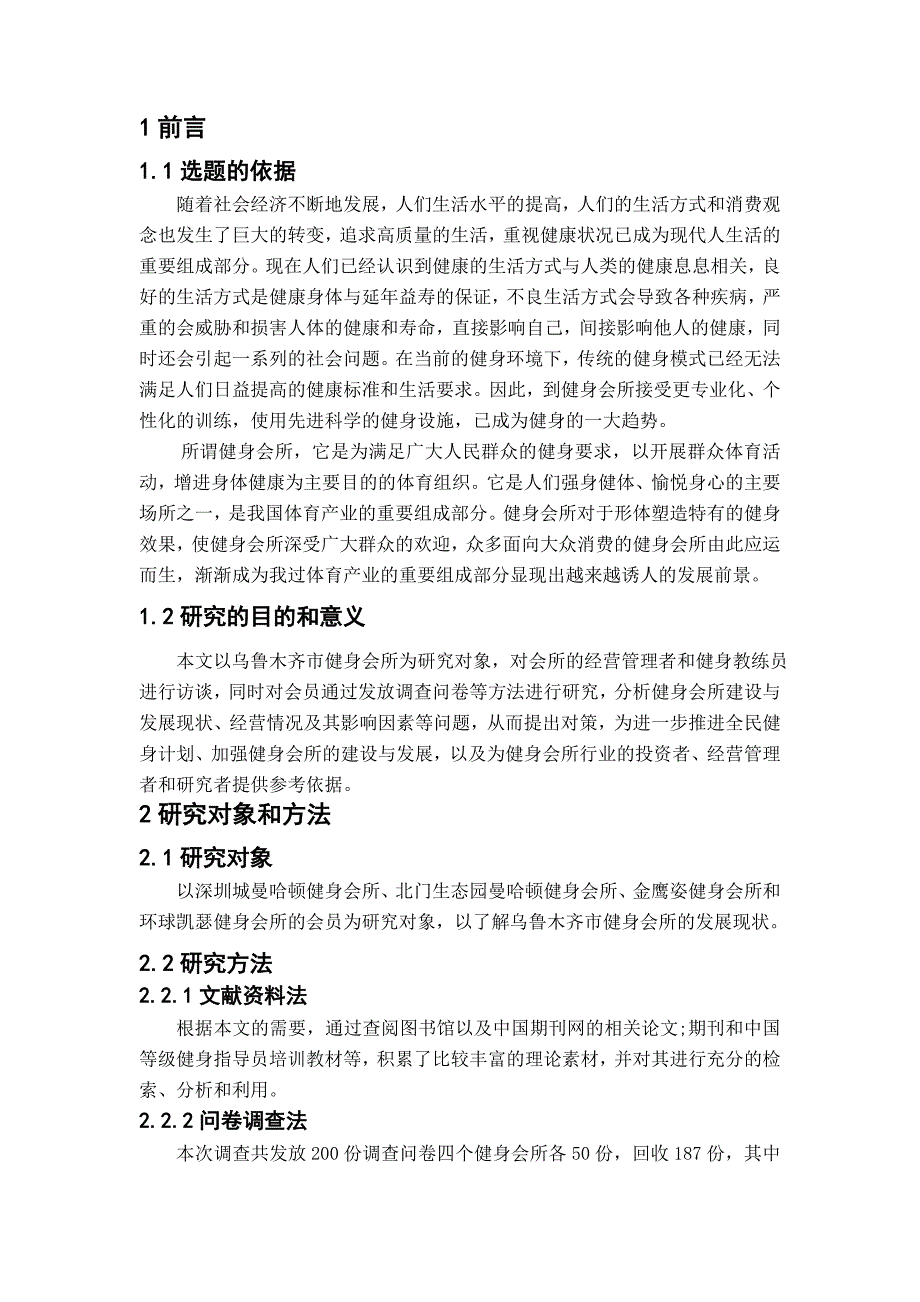 1 前言

1.1 选题的依据

随着社会经济不断地发展，人们生活水平的提高，人们的生活方式和消费观念也发生了巨大的转变，追求高质量的生活，重视健康状况已成为现代人生活的重要组成部分。现在人们已经认识到健康的生活方式与人类的健康息息相关，良好的生活方式是健康身体与延年益寿的保证，不良生活方式会导致各种疾病，严重的会威胁和损害人体的健康和寿命，直接影响自己，间接影响他人的健康，同时还会引起一系列的社会问题。在当前的健身环境下，传统的健身模式已经无法满足人们日益提高的健康标准和生活要求。因此，到健身会所接受更专业化、个性化的训练，使用先进科学的健身设施，已成为健身的一大趋势。

所谓健身会所，它是为满足广大人民群众的健身要求，以开展群众体育活动，增进身体健康为主要目的的体育组织。它是人们强身健体、愉悦身心的主要场所之一，是我国体育产业的重要组成部分。健身会所对于形体塑造特有的健身效果，使健身会所深受广大群众的欢迎，众多面向大众消费的健身会所由此应运而生，渐渐成为我过体育产业的重要组成部分显现出越来越诱人的发展前景。

1.2 研究的目的和意义

本文以乌鲁木齐市健身会所为研究对象，对会所的经营管理者和健身教练员进行访谈，同时对会员通过发放调查问卷等方法进行研究，分析健身会所建设与发展现状、经营情况及其影响因素等问题，从而提出对策，为进一步推进全民健身计划、加强健身会所的建设与发展，以及为健身会所行业的投资者、经营管理者和研究者提供参考依据。

2 研究对象和方法

2.1 研究对象

以深圳城曼哈顿健身会所、北门生态园曼哈顿健身会所、金鹰姿健身会所和环球凯瑟健身会所的会员为研究对象，以了解乌鲁木齐市健身会所的发展现状。

2.2 研究方法

2.2.1 文献资料法

根据本文的需要，通过查阅图书馆以及中国期刊网的相关论文;期刊和中国等级健身指导员培训教材等，积累了比较丰富的理论素材，并对其进行充分的检索、分析和利用。

2.2.2 问卷调查法

本次调查共发放 200 份调查问卷四个健身会所各 50 份，回收 187 份，其中